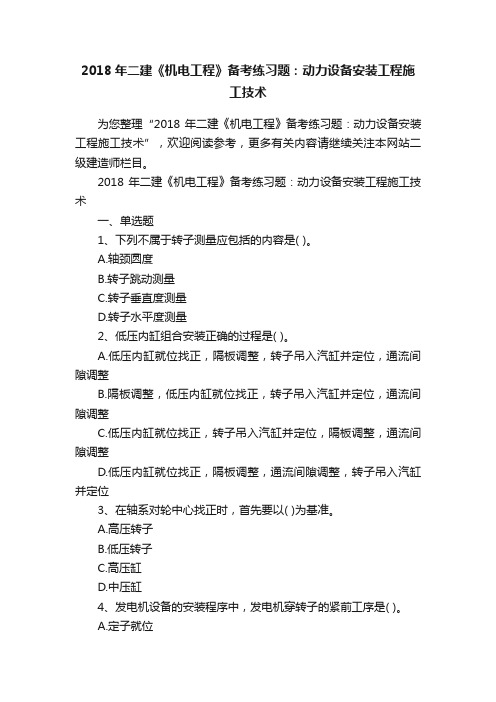 2018 年二建《机电工程》备考练习题：动力设备安装工程施工技术

为您整理“2018 年二建《机电工程》备考练习题：动力设备安装工程施工技术”，欢迎阅读参考，更多有关内容请继续关注本网站二级建造师栏目。

2018 年二建《机电工程》备考练习题：动力设备安装工程施工技术

一、单选题

1、下列不属于转子测量应包括的内容是( )。

A.轴颈圆度

B.转子跳动测量

C.转子垂直度测量

D.转子水平度测量

2、低压内缸组合安装正确的过程是( )。

A.低压内缸就位找正，隔板调整，转子吊入汽缸并定位，通流间隙调整

B.隔板调整，低压内缸就位找正，转子吊入汽缸并定位，通流间隙调整

C.低压内缸就位找正，转子吊入汽缸并定位，隔板调整，通流间隙调整

D.低压内缸就位找正，隔板调整，通流间隙调整，转子吊入汽缸并定位

3、在轴系对轮中心找正时，首先要以( )为基准。

A.高压转子

B.低压转子

C.高压缸

D.中压缸

4、发电机设备的安装程序中，发电机穿转子的紧前工序是( )。

A.定子就位